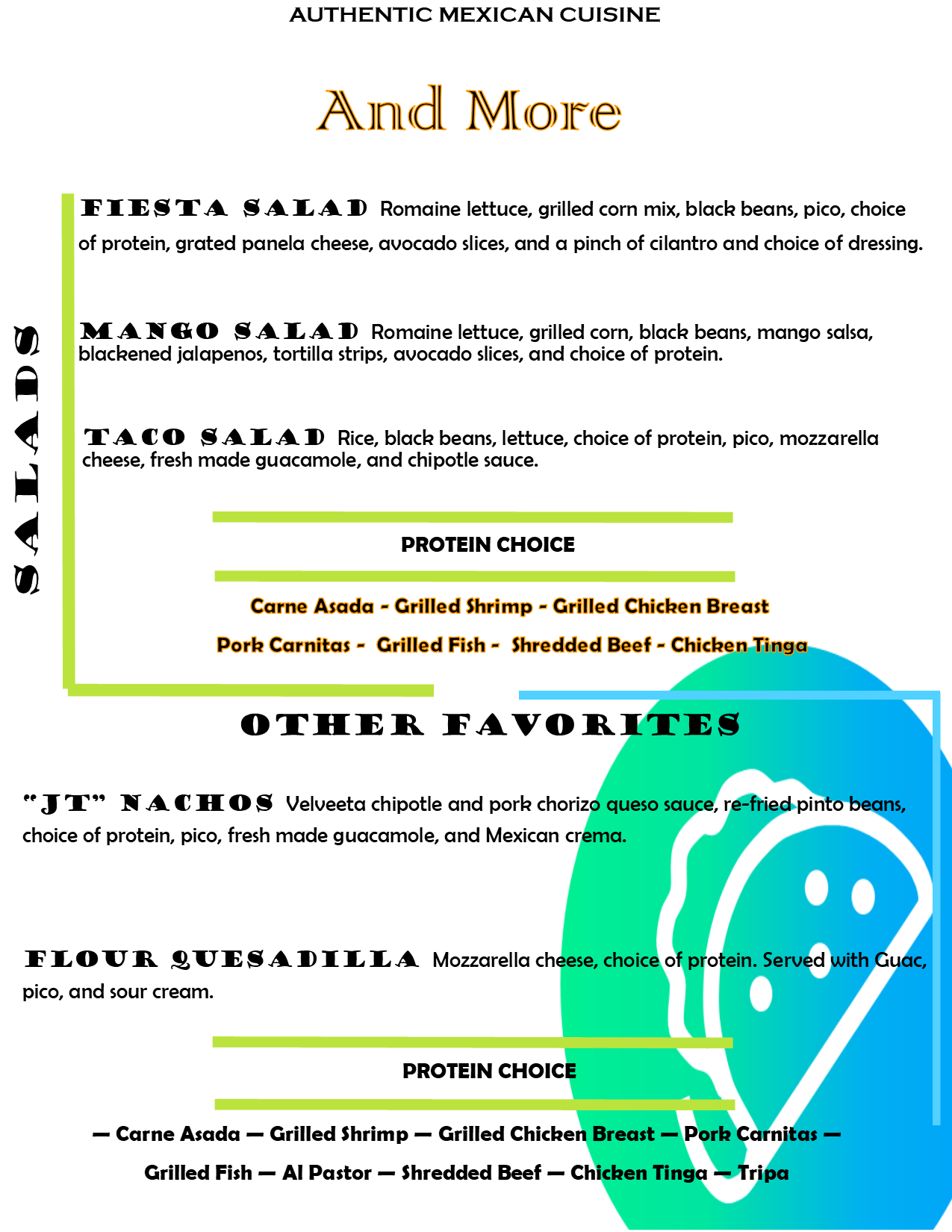 AUTHENTIC MEXICAN CUISINE

And More

SALADS

FIESTA SALAD Romaine lettuce, grilled corn mix, black beans, pico, choice of protein, grated panela cheese, avocado slices, and a pinch of cilantro and choice of dressing.

MANGO SALAD Romaine lettuce, grilled corn, black beans, mango salsa, blackened jalapenos, tortilla strips, avocado slices, and choice of protein.

TACO SALAD Rice, black beans, lettuce, choice of protein, pico, mozzarella cheese, fresh made guacamole, and chipotle sauce.

PROTEIN CHOICE

Carne Asada - Grilled Shrimp - Grilled Chicken Breast

Pork Carnitas - Grilled Fish - Shredded Beef - Chicken Tinga

OTHER FAVORITES

"JT" NACHOS Velveeta chipotle and pork chorizo queso sauce, re-fried pinto beans, choice of protein, pico, fresh made guacamole, and Mexican crema.

FLOUR QUESADILLA Mozzarella cheese, choice of protein. Served with Guac, pico, and sour cream.

PROTEIN CHOICE

— Carne Asada — Grilled Shrimp — Grilled Chicken Breast — Pork Carnitas —

Grilled Fish — Al Pastor — Shredded Beef — Chicken Tinga — Tripa